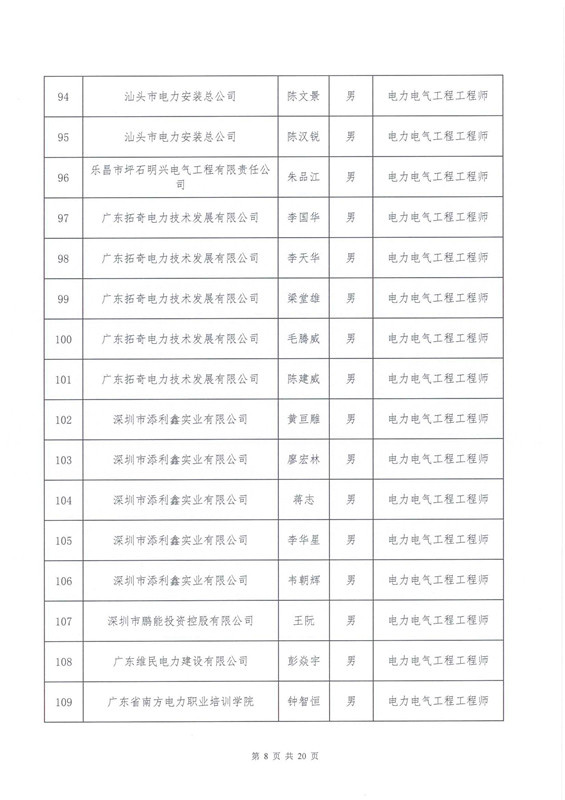 | 94 | 汕头市电力安装总公司 | 陈文景 | 男 | 电力电气工程工程师 |
|---|---|---|---|---|
| 95 | 汕头市电力安装总公司 | 陈汉锐 | 男 | 电力电气工程工程师 |
| 96 | 乐昌市坪石明兴电气工程有限责任公司 | 朱品江 | 男 | 电力电气工程工程师 |
| 97 | 广东拓奇电力技术发展有限公司 | 李国华 | 男 | 电力电气工程工程师 |
| 98 | 广东拓奇电力技术发展有限公司 | 李天华 | 男 | 电力电气工程工程师 |
| 99 | 广东拓奇电力技术发展有限公司 | 梁堂雄 | 男 | 电力电气工程工程师 |
| 100 | 广东拓奇电力技术发展有限公司 | 毛腾威 | 男 | 电力电气工程工程师 |
| 101 | 广东拓奇电力技术发展有限公司 | 陈建威 | 男 | 电力电气工程工程师 |
| 102 | 深圳市添利鑫实业有限公司 | 黄亘雕 | 男 | 电力电气工程工程师 |
| 103 | 深圳市添利鑫实业有限公司 | 廖宏林 | 男 | 电力电气工程工程师 |
| 104 | 深圳市添利鑫实业有限公司 | 蒋志 | 男 | 电力电气工程工程师 |
| 105 | 深圳市添利鑫实业有限公司 | 李华星 | 男 | 电力电气工程工程师 |
| 106 | 深圳市添利鑫实业有限公司 | 韦朝辉 | 男 | 电力电气工程工程师 |
| 107 | 深圳市鹏能投资控股有限公司 | 王阮 | 男 | 电力电气工程工程师 |
| 108 | 广东维民电力建设有限公司 | 彭焱宇 | 男 | 电力电气工程工程师 |
| 109 | 广东省南方电力职业培训学院 | 钟智恒 | 男 | 电力电气工程工程师 |

第 8 页 共 20 页